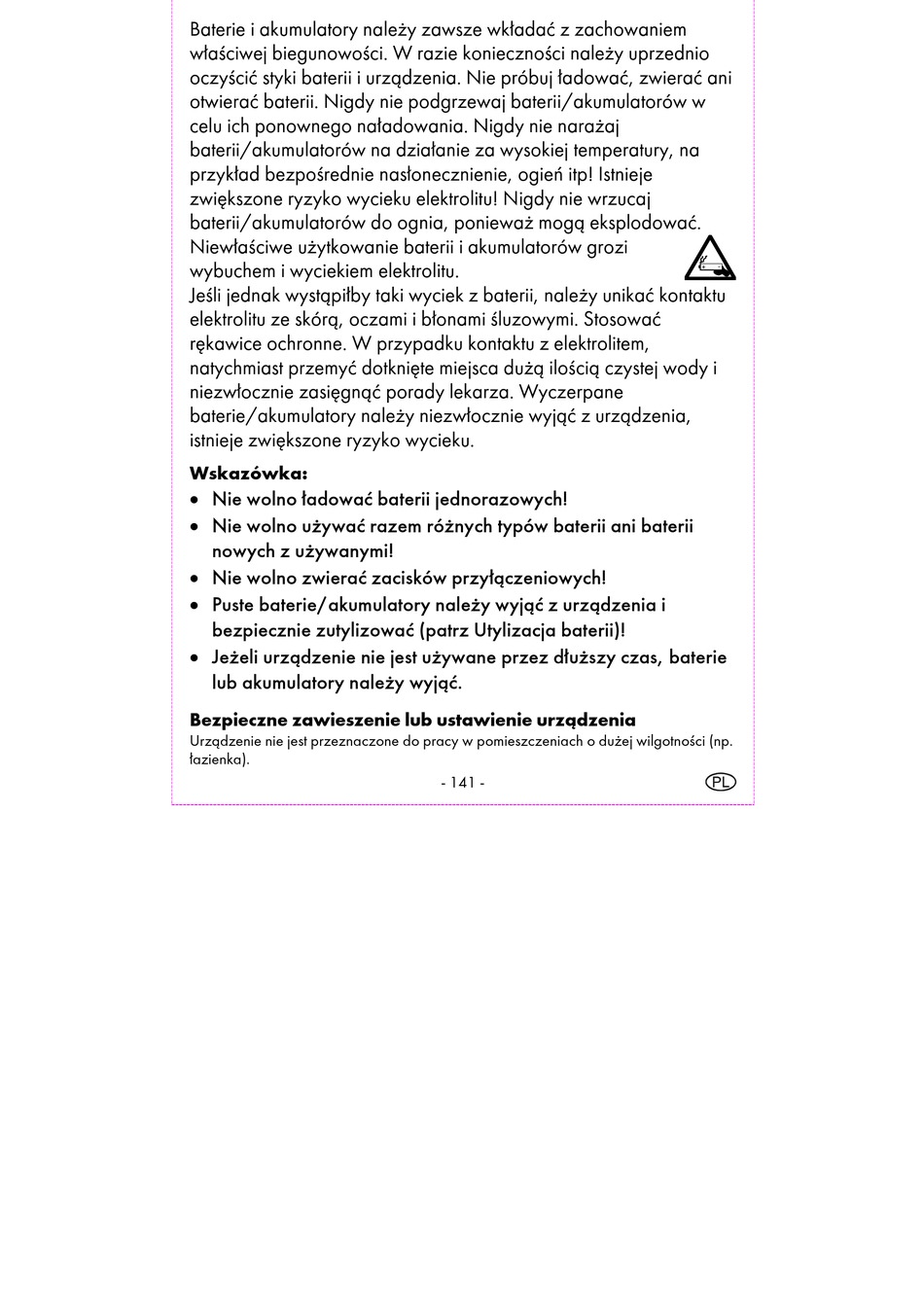 Baterie i akumulatory należy zawsze wkładać z zachowaniem właściwej biegunowości. W razie konieczności należy uprzednio oczyścić styki baterii i urządzenia. Nie próbuj ładować, zwierać ani otwierać baterii. Nigdy nie podgrzewaj baterii/akumulatorów w celu ich ponownego naładowania. Nigdy nie narażaj baterii/akumulatorów na działanie za wysokiej temperatury, na przykład bezpośrednie nasłonecznienie, ogień itp! Istnieje zwiększone ryzyko wycieku elektrolitu! Nigdy nie wrzucaj baterii/akumulatorów do ognia, ponieważ mogą eksplodować. Niewłaściwe użytkowanie baterii i akumulatorów grozi wybuchem i wyciekiem elektrolitu.
Jeśli jednak wystąpiłby taki wyciek z baterii, należy unikać kontaktu elektrolitu ze skórą, oczami i błonami śluzowymi. Stosować rękawice ochronne. W przypadku kontaktu z elektrolitem, natychmiast przemyć dotknięte miejsca dużą ilością czystej wody i niezwłocznie zasięgnąć porady lekarza. Wyczerpane baterie/akumulatory należy niezwłocznie wyjąć z urządzenia, istnieje zwiększone ryzyko wycieku.

Wskazówka:
• Nie wolno ładować baterii jednorazowych!
• Nie wolno używać razem różnych typów baterii ani baterii nowych z używanymi!
• Nie wolno zwierać zacisków przyłączeniowych!
• Puste baterie/akumulatory należy wyjąć z urządzenia i bezpiecznie zutylizować (patrz Utylizacja baterii)!
• Jeżeli urządzenie nie jest używane przez dłuższy czas, baterie lub akumulatory należy wyjąć.

Bezpieczne zawieszenie lub ustawienie urządzenia
Urządzenie nie jest przeznaczone do pracy w pomieszczeniach o dużej wilgotności (np. łazienka).

- 141 -
PL